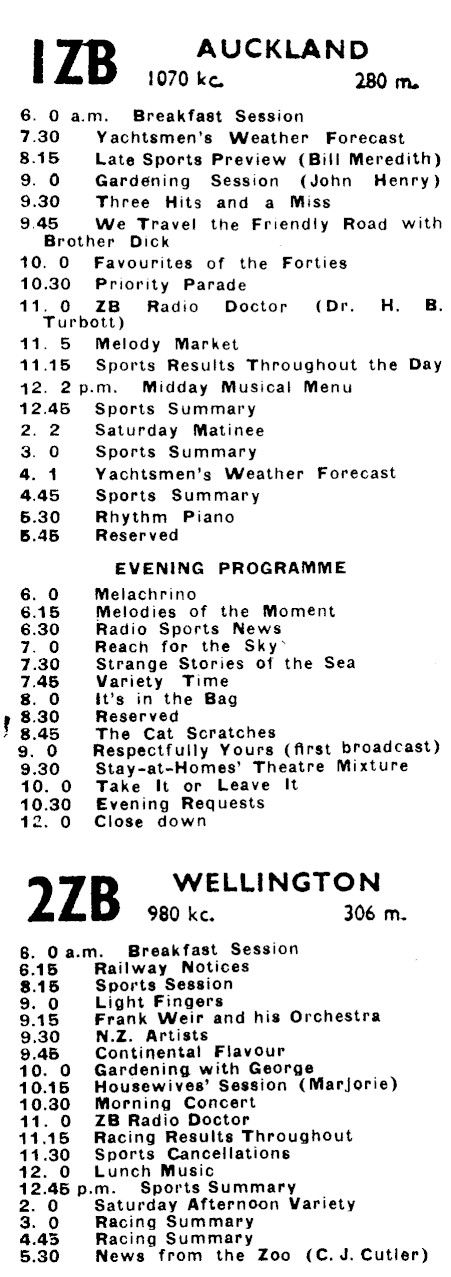 1ZB AUCKLAND
1070 kc. 280 m.

6. 0 a.m. Breakfast Session
7.30 Yachtsmen's Weather Forecast
8.15 Late Sports Preview (Bill Meredith)
9. 0 Gardening Session (John Henry)
9.30 Three Hits and a Miss
9.45 We Travel the Friendly Road with Brother Dick
10. 0 Favourites of the Forties
10.30 Priority Parade
11. 0 ZB Radio Doctor (Dr. H. B. Turbott)
11. 5 Melody Market
11.15 Sports Results Throughout the Day
12. 2 p.m. Midday Musical Menu
12.45 Sports Summary
2. 2 Saturday Matinee
3. 0 Sports Summary
4. 1 Yachtsmen's Weather Forecast
4.45 Sports Summary
5.30 Rhythm Piano
5.45 Reserved

EVENING PROGRAMME

6. 0 Melachrino
6.15 Melodies of the Moment
6.30 Radio Sports News
7. 0 Reach for the Sky
7.30 Strange Stories of the Sea
7.45 Variety Time
8. 0 It's in the Bag
8.30 Reserved
8.45 The Cat Scratches
9. 0 Respectfully Yours (first broadcast)
9.30 Stay-at-Homes' Theatre Mixture
10. 0 Take It or Leave It
10.30 Evening Requests
12. 0 Close down

2ZB WELLINGTON
980 kc. 306 m.

6. 0 a.m. Breakfast Session
6.15 Railway Notices
8.15 Sports Session
9. 0 Light Fingers
9.15 Frank Weir and his Orchestra
9.30 N.Z. Artists
9.45 Continental Flavour
10. 0 Gardening with George
10.15 Housewives' Session (Marjorie)
10.30 Morning Concert
11. 0 ZB Radio Doctor
11.15 Racing Results Throughout
11.30 Sports Cancellations
12. 0 Lunch Music
12.45 p.m. Sports Summary
2. 0 Saturday Afternoon Variety
3. 0 Racing Summary
4.45 Racing Summary
5.30 News from the Zoo (C. J. Cutler)